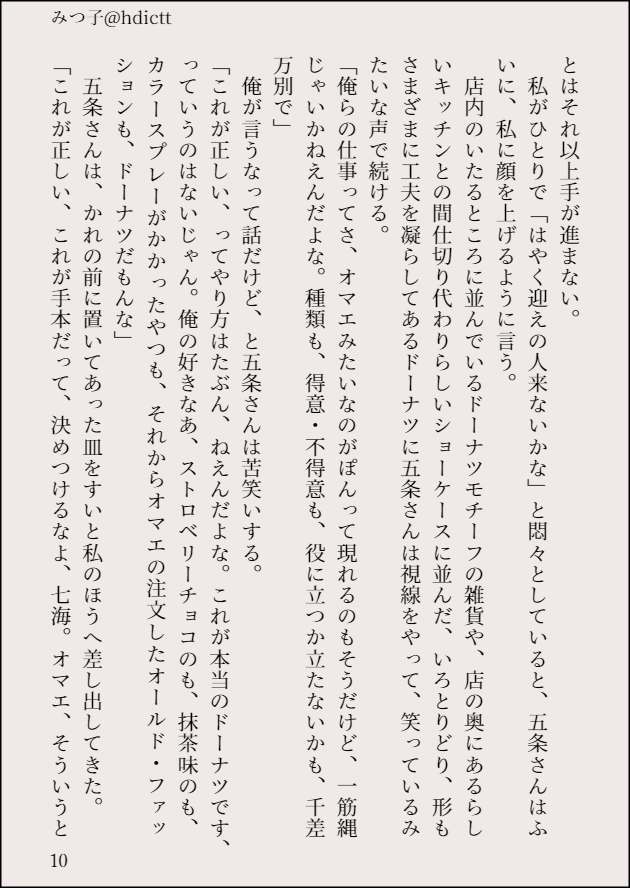 みつ子@hdictt

とはそれ以上手が進まない。

私がひとりで「はやく迎えの人来ないかな」と悶々としていると、五条さんはふいに、私に顔を上げるように言う。

店内のいたるところに並んでいるドーナツモチーフの雑貨や、店の奥にあるらしいキッチンとの間仕切り代わりらしいショーケースに並んだ、いろとりどり、形もさまざまに工夫を凝らしてあるドーナツに五条さんは視線をやって、笑っているみたいな声で続ける。

「俺らの仕事ってさ、オマエみたいなのがぽんって現れるのもそうだけど、一筋縄じゃいかねえんだよな。種類も、得意・不得意も、役に立つか立たないかも、千差万別で」

俺が言うなって話だけど、と五条さんは苦笑いする。

「これが正しい、ってやり方はたぶん、ねえんだよな。これが本当のドーナツです、っていうのはないじゃん。俺の好きなあ、ストロベリーチョコのも、抹茶味のも、カラースプレーがかかったやつも、それからオマエの注文したオールド・ファッションも、ドーナツだもんな」

五条さんは、かれの前に置いてあった皿をすいと私のほうへ差し出してきた。

「これが正しい、これが手本だって、決めつけるなよ、七海。オマエ、そういうと

10